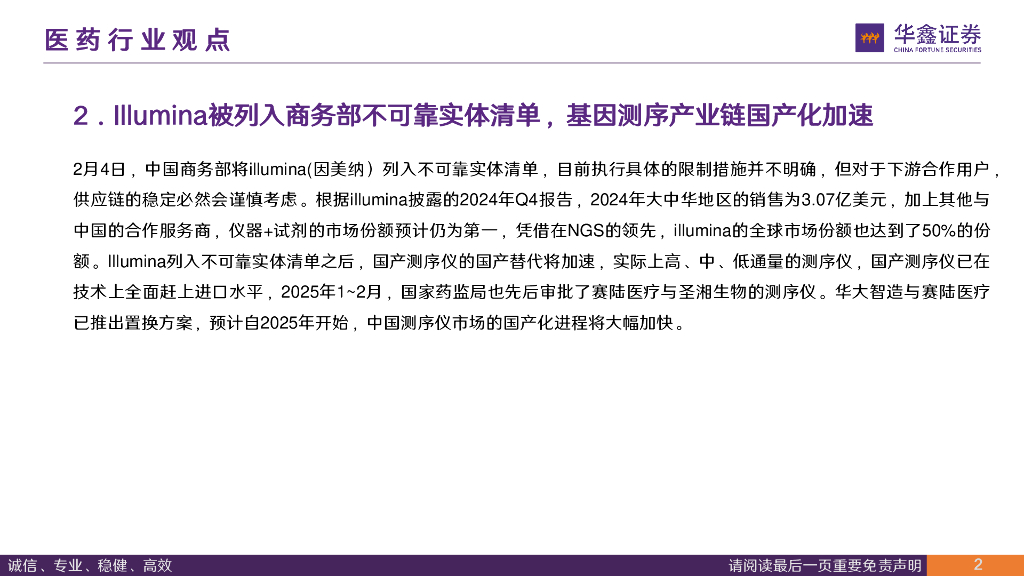 医药行业观点

华鑫证券
CHINA FORTUNE SECURITIES

2．Illumina被列入商务部不可靠实体清单，基因测序产业链国产化加速

2月4日，中国商务部将illumina(因美纳）列入不可靠实体清单，目前执行具体的限制措施并不明确，但对于下游合作用户，供应链的稳定必然会谨慎考虑。根据illumina披露的2024年Q4报告，2024年大中华地区的销售为3.07亿美元，加上其他与中国的合作服务商，仪器+试剂的市场份额预计仍为第一，凭借在NGS的领先，illumina的全球市场份额也达到了50%的份额。Illumina列入不可靠实体清单之后，国产测序仪的国产替代将加速，实际上高、中、低通量的测序仪，国产测序仪已在技术上全面赶上进口水平，2025年1~2月，国家药监局也先后审批了赛陆医疗与圣湘生物的测序仪。华大智造与赛陆医疗已推出置换方案，预计自2025年开始，中国测序仪市场的国产化进程将大幅加快。

诚信、专业、稳健、高效

请阅读最后一页重要免责声明

2